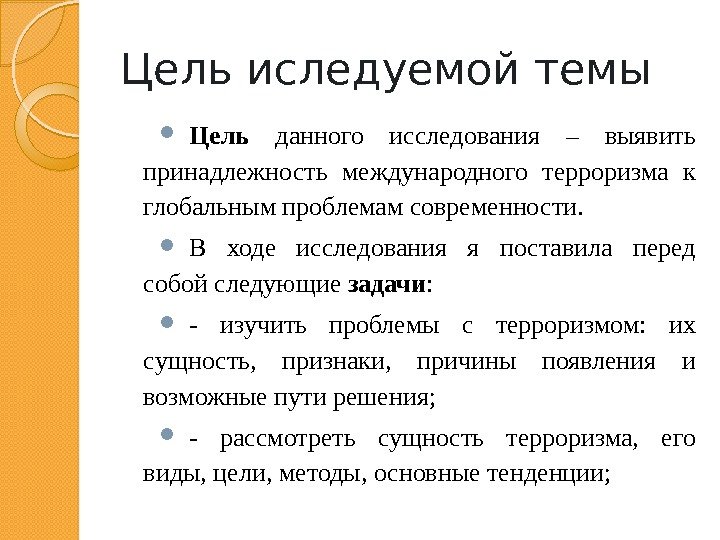 Цель иследуемой темы

Цель данного исследования – выявить принадлежность международного терроризма к глобальным проблемам современности.

В ходе исследования я поставила перед собой следующие задачи:

- изучить проблемы с терроризмом: их сущность, признаки, причины появления и возможные пути решения;

- рассмотреть сущность терроризма, его виды, цели, методы, основные тенденции;